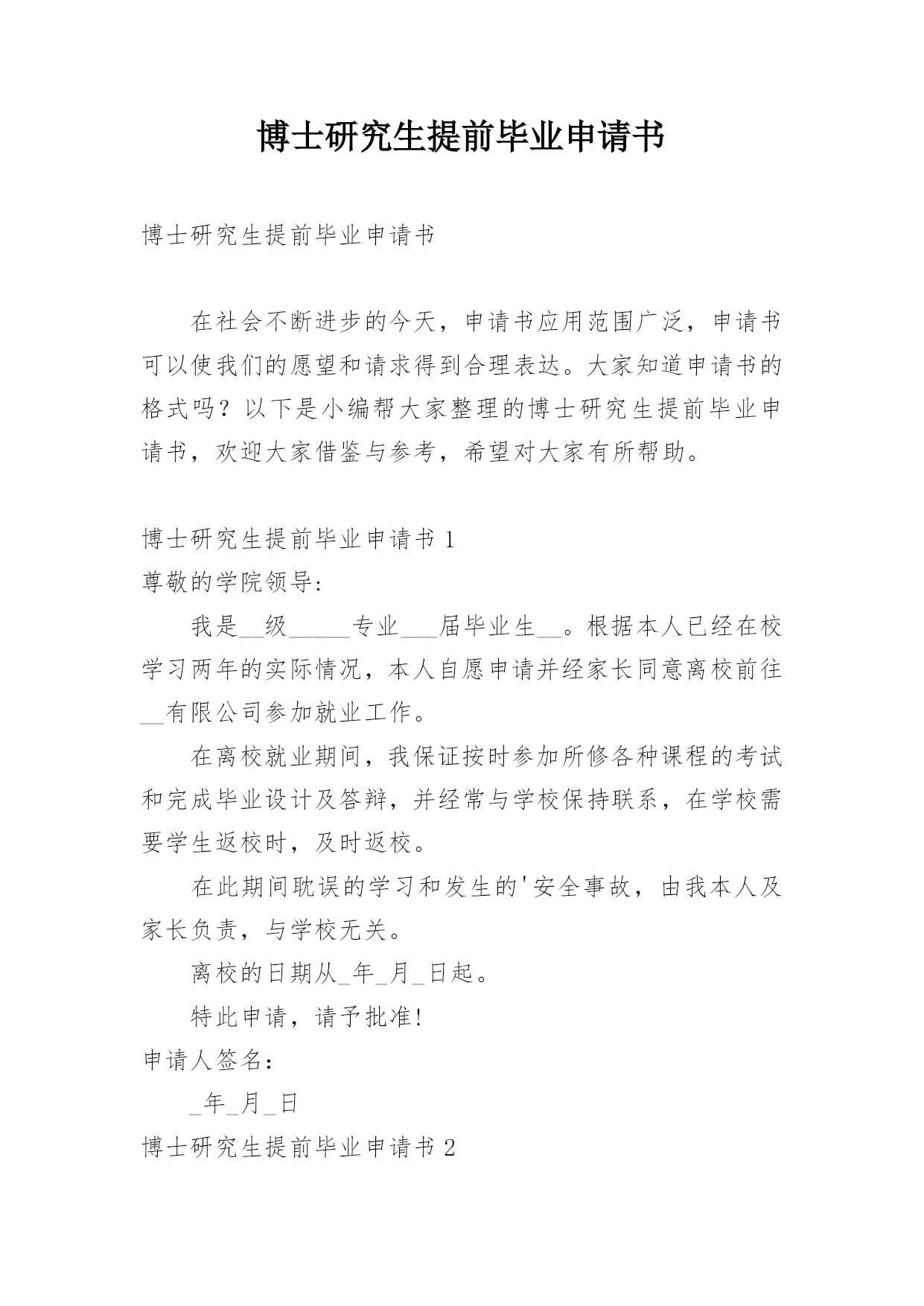 博士研究生提前毕业申请书

博士研究生提前毕业申请书

在社会不断进步的今天，申请书应用范围广泛，申请书可以使我们的愿望和请求得到合理表达。大家知道申请书的格式吗？以下是小编帮大家整理的博士研究生提前毕业申请书，欢迎大家借鉴与参考，希望对大家有所帮助。

博士研究生提前毕业申请书 1

尊敬的学院领导:

我是__级_____专业___届毕业生__。根据本人已经在校学习两年的实际情况，本人自愿申请并经家长同意离校前往__有限公司参加就业工作。

在离校就业期间，我保证按时参加所修各种课程的考试和完成毕业设计及答辩，并经常与学校保持联系，在学校需要学生返校时，及时返校。

在此期间耽误的学习和发生的'安全事故，由我本人及家长负责，与学校无关。

离校的日期从_年_月_日起。

特此申请，请予批准!

申请人签名:

_年_月_日

博士研究生提前毕业申请书 2